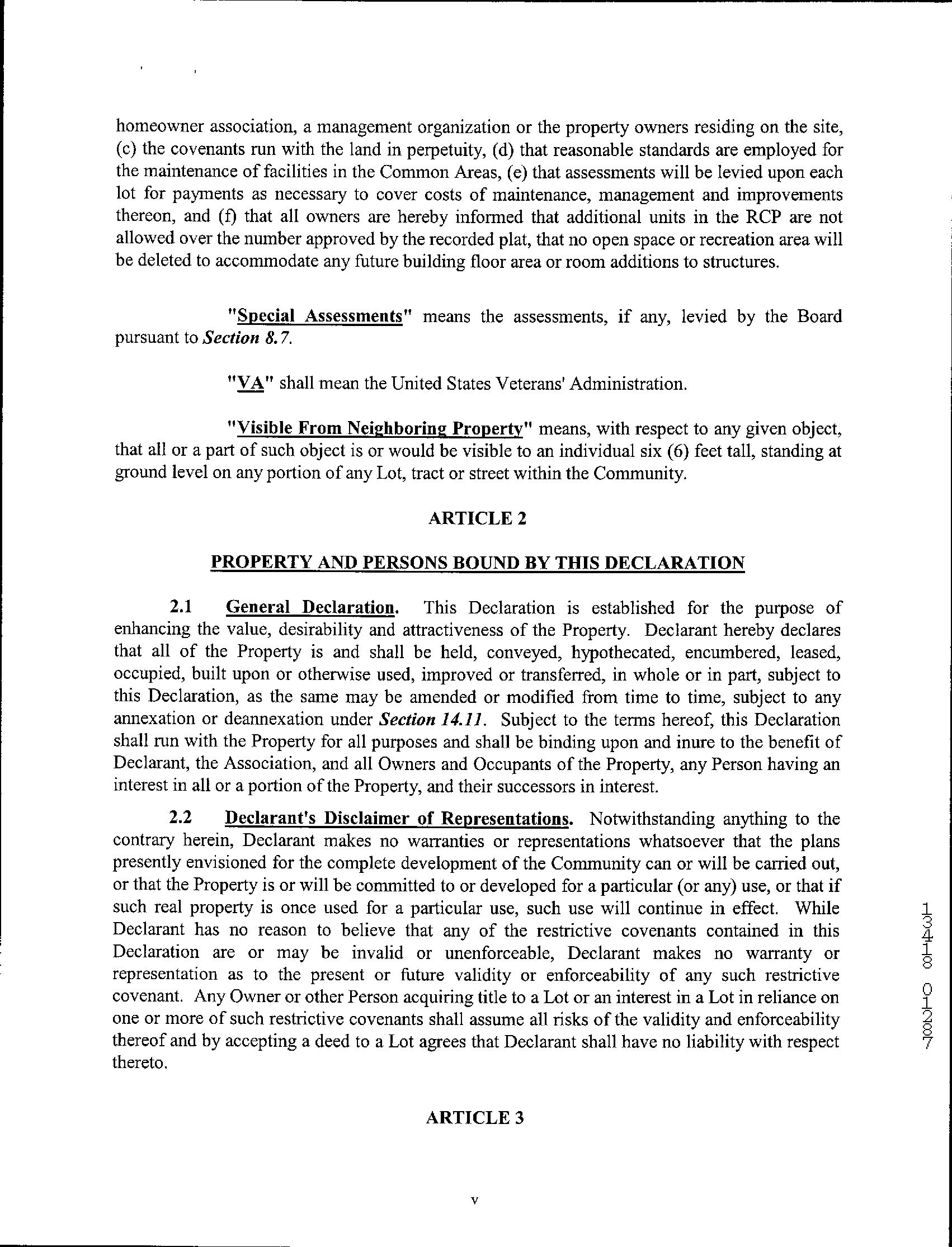 homeowner association, a management organization or the property owners residing on the site, (c) the covenants run with the land in perpetuity, (d) that reasonable standards are employed for the maintenance of facilities in the Common Areas, (e) that assessments will be levied upon each lot for payments as necessary to cover costs of maintenance, management and improvements thereon, and (f) that all owners are hereby informed that additional units in the RCP are not allowed over the number approved by the recorded plat, that no open space or recreation area will be deleted to accommodate any future building floor area or room additions to structures.

"Special Assessments" means the assessments, if any, levied by the Board pursuant to Section 8.7.

"VA" shall mean the United States Veterans' Administration.

"Visible From Neighboring Property" means, with respect to any given object, that all or a part of such object is or would be visible to an individual six (6) feet tall, standing at ground level on any portion of any Lot, tract or street within the Community.

ARTICLE 2

PROPERTY AND PERSONS BOUND BY THIS DECLARATION

2.1 General Declaration. This Declaration is established for the purpose of enhancing the value, desirability and attractiveness of the Property. Declarant hereby declares that all of the Property is and shall be held, conveyed, hypothecated, encumbered, leased, occupied, built upon or otherwise used, improved or transferred, in whole or in part, subject to this Declaration, as the same may be amended or modified from time to time, subject to any annexation or deannexation under Section 14.11. Subject to the terms hereof, this Declaration shall run with the Property for all purposes and shall be binding upon and inure to the benefit of Declarant, the Association, and all Owners and Occupants of the Property, any Person having an interest in all or a portion of the Property, and their successors in interest.

2.2 Declarant's Disclaimer of Representations. Notwithstanding anything to the contrary herein, Declarant makes no warranties or representations whatsoever that the plans presently envisioned for the complete development of the Community can or will be carried out, or that the Property is or will be committed to or developed for a particular (or any) use, or that if such real property is once used for a particular use, such use will continue in effect. While Declarant has no reason to believe that any of the restrictive covenants contained in this Declaration are or may be invalid or unenforceable, Declarant makes no warranty or representation as to the present or future validity or enforceability of any such restrictive covenant. Any Owner or other Person acquiring title to a Lot or an interest in a Lot in reliance on one or more of such restrictive covenants shall assume all risks of the validity and enforceability thereof and by accepting a deed to a Lot agrees that Declarant shall have no liability with respect thereto.

13418 01287

ARTICLE 3

v